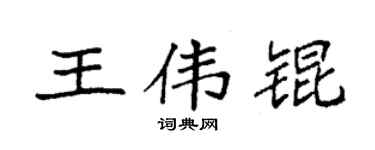 王伟锟

词典网